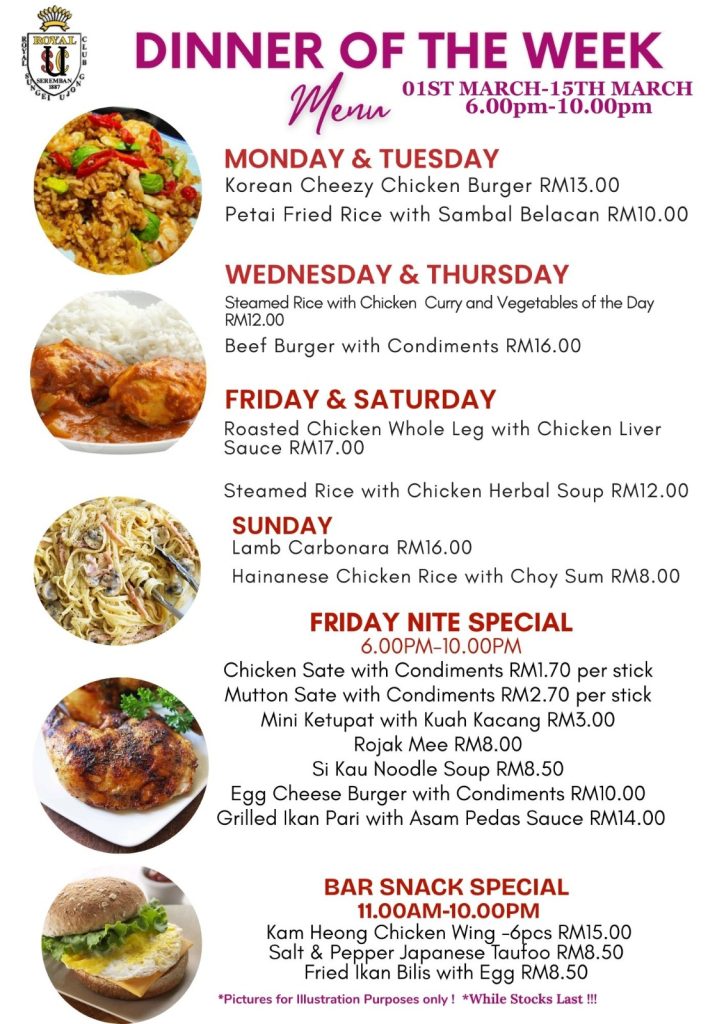 ROYAL SUNGEI UJONG CLUB SEREMBAN 1887

DINNER OF THE WEEK

Menu

01ST MARCH-15TH MARCH
6.00pm-10.00pm

MONDAY & TUESDAY
Korean Cheezy Chicken Burger RM13.00
Petai Fried Rice with Sambal Belacan RM10.00

WEDNESDAY & THURSDAY
Steamed Rice with Chicken Curry and Vegetables of the Day RM12.00
Beef Burger with Condiments RM16.00

FRIDAY & SATURDAY
Roasted Chicken Whole Leg with Chicken Liver Sauce RM17.00

Steamed Rice with Chicken Herbal Soup RM12.00

SUNDAY
Lamb Carbonara RM16.00
Hainanese Chicken Rice with Choy Sum RM8.00

FRIDAY NITE SPECIAL
6.00PM-10.00PM
Chicken Sate with Condiments RM1.70 per stick
Mutton Sate with Condiments RM2.70 per stick
Mini Ketupat with Kuah Kacang RM3.00
Rojak Mee RM8.00
Si Kau Noodle Soup RM8.50
Egg Cheese Burger with Condiments RM10.00
Grilled Ikan Pari with Asam Pedas Sauce RM14.00

BAR SNACK SPECIAL
11.00AM-10.00PM
Kam Heong Chicken Wing -6pcs RM15.00
Salt & Pepper Japanese Taufoo RM8.50
Fried Ikan Bilis with Egg RM8.50

*Pictures for Illustration Purposes only ! *While Stocks Last !!!